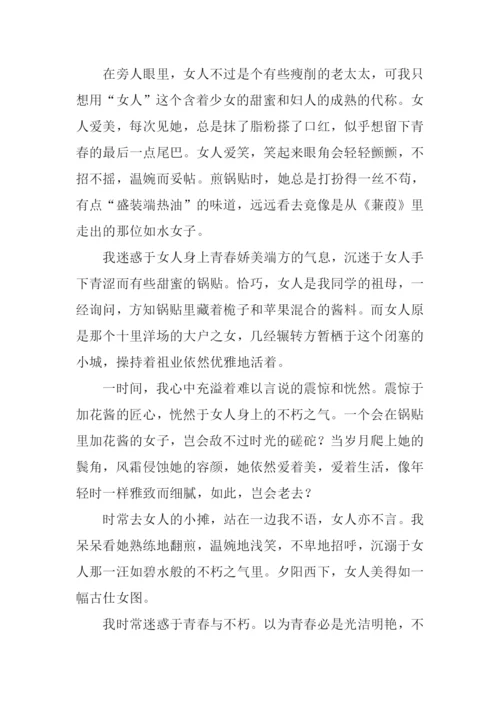 在旁人眼里，女人不过是个有些瘦削的老太太，可我只想用“女人”这个含着少女的甜蜜和妇人的成熟的代称。女人爱美，每次见她，总是抹了脂粉搽了口红，似乎想留下青春的最后一点尾巴。女人爱笑，笑起来眼角会轻轻颤颤，不招不摇，温婉而妥帖。煎锅贴时，她总是打扮得一丝不苟，有点“盛装端热油”的味道，远远看去竟像是从《蒹葭》里走出的那位如水女子。

我迷惑于女人身上青春娇美端方的气息，沉迷于女人手下青涩而有些甜蜜的锅贴。恰巧，女人是我同学的祖母，一经询问，方知锅贴里藏着栀子和苹果混合的酱料。而女人原是那个十里洋场的大户之女，几经辗转方暂栖于这个闭塞的小城，操持着祖业依然优雅地活着。

一时间，我心中充溢着难以言说的震惊和恍然。震惊于加花酱的匠心，恍然于女人身上的不朽之气。一个会在锅贴里加花酱的女子，岂会敌不过时光的磋砣？当岁月爬上她的鬓角，风霜侵蚀她的容颜，她依然爱着美，爱着生活，像年轻时一样雅致而细腻，如此，岂会老去？

时常去女人的小摊，站在一边我不语，女人亦不言。我呆呆看她熟练地翻煎，温婉地浅笑，不卑地招呼，沉溺于女人那一汪如碧水般的不朽之气里。夕阳西下，女人美得如一幅古仕女图。

我时常迷惑于青春与不朽。以为青春必是光洁明艳，不